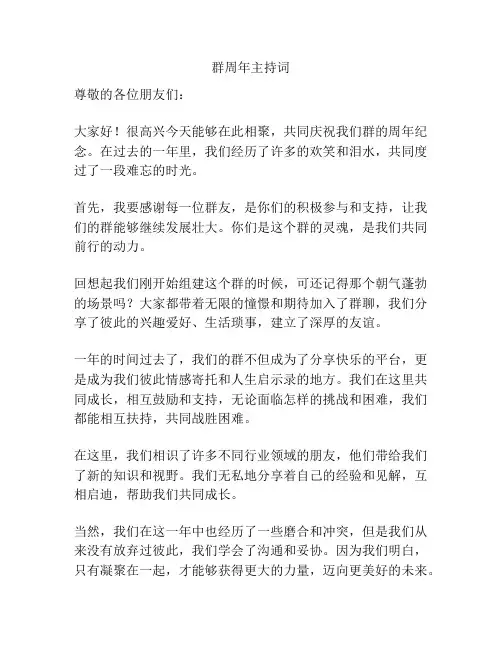 群周年主持词

尊敬的各位朋友们：

大家好！很高兴今天能够在此相聚，共同庆祝我们群的周年纪念。在过去的一年里，我们经历了许多的欢笑和泪水，共同度过了一段难忘的时光。

首先，我要感谢每一位群友，是你们的积极参与和支持，让我们的群能够继续发展壮大。你们是这个群的灵魂，是我们共同前行的动力。

回想起我们刚开始组建这个群的时候，可还记得那个朝气蓬勃的场景吗？大家都带着无限的憧憬和期待加入了群聊，我们分享了彼此的兴趣爱好、生活琐事，建立了深厚的友谊。

一年的时间过去了，我们的群不但成为了分享快乐的平台，更是成为我们彼此情感寄托和人生启示录的地方。我们在这里共同成长，相互鼓励和支持，无论面临怎样的挑战和困难，我们都能相互扶持，共同战胜困难。

在这里，我们相识了许多不同行业领域的朋友，他们带给我们了新的知识和视野。我们无私地分享着自己的经验和见解，互相启迪，帮助我们共同成长。

当然，我们在这一年中也经历了一些磨合和冲突，但是我们从来没有放弃过彼此，我们学会了沟通和妥协。因为我们明白，只有凝聚在一起，才能够获得更大的力量，迈向更美好的未来。